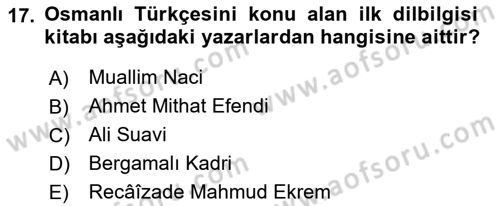 17. Osmanlı Türkçesini konu alan ilk dilbilgisi kitabı aşağıdaki yazarlardan hangisine aittir?

A) Muallim Naci
B) Ahmet Mithat Efendi
C) Ali Suavi
D) Bergamalı Kadri
E) Recâîzade Mahmud Ekrem

www.aofsoru.com
www.aofsoru.com
www.aofsoru.com